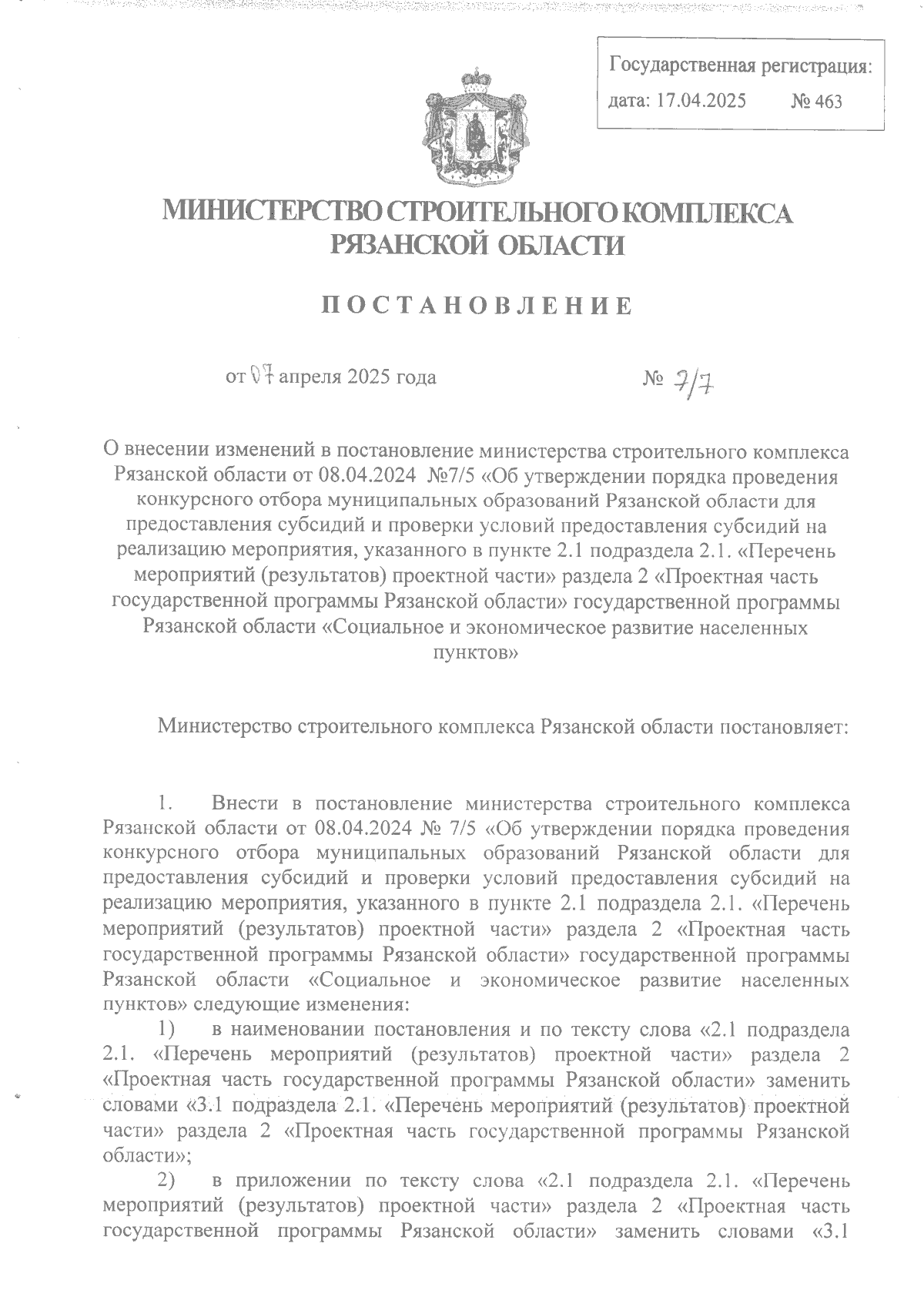 Государственная регистрация:
дата: 17.04.2025 № 463

МИНИСТЕРСТВО СТРОИТЕЛЬНОГО КОМПЛЕКСА РЯЗАНСКОЙ ОБЛАСТИ

ПОСТАНОВЛЕНИЕ

от 07 апреля 2025 года № 7/7

О внесении изменений в постановление министерства строительного комплекса Рязанской области от 08.04.2024 №7/5 «Об утверждении порядка проведения конкурсного отбора муниципальных образований Рязанской области для предоставления субсидий и проверки условий предоставления субсидий на реализацию мероприятия, указанного в пункте 2.1 подраздела 2.1. «Перечень мероприятий (результатов) проектной части» раздела 2 «Проектная часть государственной программы Рязанской области» государственной программы Рязанской области «Социальное и экономическое развитие населенных пунктов»

Министерство строительного комплекса Рязанской области постановляет:

1. Внести в постановление министерства строительного комплекса Рязанской области от 08.04.2024 № 7/5 «Об утверждении порядка проведения конкурсного отбора муниципальных образований Рязанской области для предоставления субсидий и проверки условий предоставления субсидий на реализацию мероприятия, указанного в пункте 2.1 подраздела 2.1. «Перечень мероприятий (результатов) проектной части» раздела 2 «Проектная часть государственной программы Рязанской области» государственной программы Рязанской области «Социальное и экономическое развитие населенных пунктов» следующие изменения:
1) в наименовании постановления и по тексту слова «2.1 подраздела 2.1. «Перечень мероприятий (результатов) проектной части» раздела 2 «Проектная часть государственной программы Рязанской области» заменить словами «3.1 подраздела 2.1. «Перечень мероприятий (результатов) проектной части» раздела 2 «Проектная часть государственной программы Рязанской области»;
2) в приложении по тексту слова «2.1 подраздела 2.1. «Перечень мероприятий (результатов) проектной части» раздела 2 «Проектная часть государственной программы Рязанской области» заменить словами «3.1